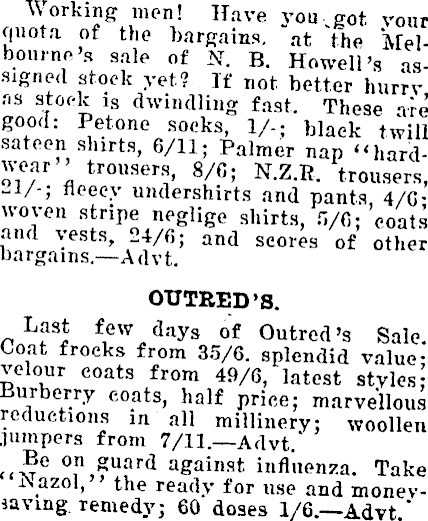 Working men! Have you got your quota of the bargains, at the Melbourne's sale of N. B. Howell's assigned stock yet? If not better hurry, as stock is dwindling fast. These are good: Petone socks, 1/-; black twill sateen shirts, 6/11; Palmer nap "hardwear" trousers, 8/6; N.Z.R. trousers, 21/-; fleecy undershirts and pants, 4/6; woven stripe neglige shirts, 5/6; coats and vests, 24/6; and scores of other bargains.—Advt.

OUTRED'S.

Last few days of Outred's Sale. Coat frocks from 35/6. splendid value; velour coats from 49/6, latest styles; Burberry coats, half price; marvellous reductions in all millinery; woollen jumpers from 7/11.—Advt.

Be on guard against influenza. Take "Nazol," the ready for use and money-saving remedy; 60 doses 1/6.—Advt.